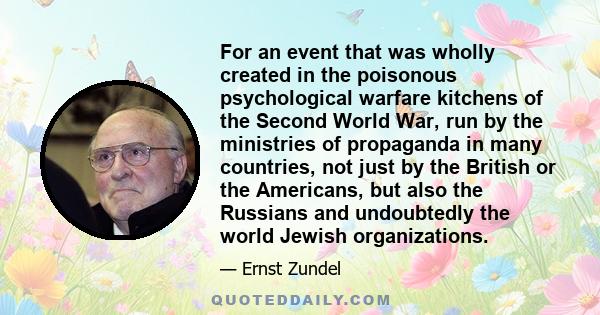 For an event that was wholly created in the poisonous psychological warfare kitchens of the Second World War, run by the ministries of propaganda in many countries, not just by the British or the Americans, but also the Russians and undoubtedly the world Jewish organizations.

— Ernst Zundel

QUOTEDDAILY.COM